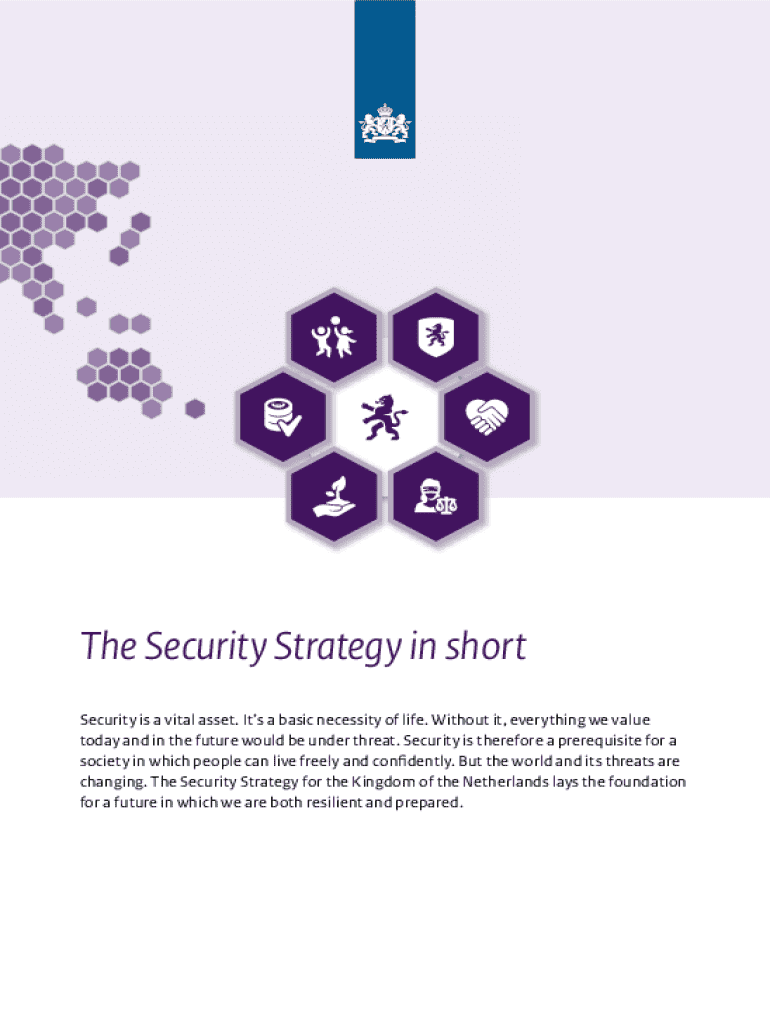 The Security Strategy in short

Security is a vital asset. It's a basic necessity of life. Without it, everything we value today and in the future would be under threat. Security is therefore a prerequisite for a society in which people can live freely and confidently. But the world and its threats are changing. The Security Strategy for the Kingdom of the Netherlands lays the foundation for a future in which we are both resilient and prepared.